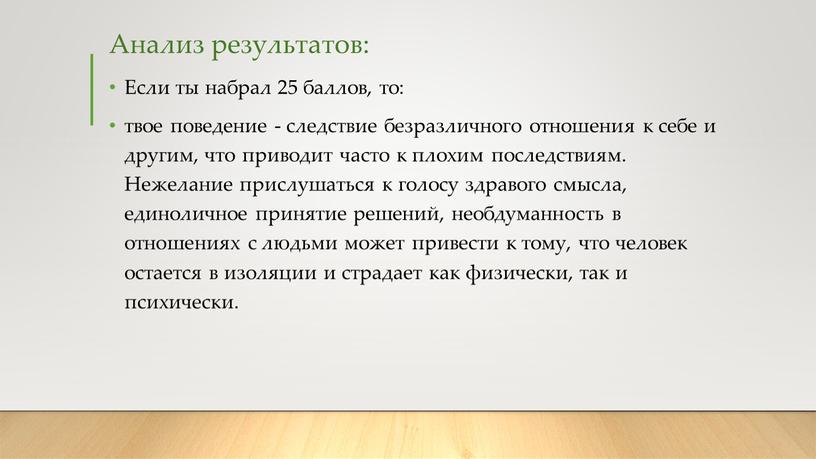 Анализ результатов:

• Если ты набрал 25 баллов, то:

• твое поведение - следствие безразличного отношения к себе и другим, что приводит часто к плохим последствиям. Нежелание прислушаться к голосу здравого смысла, единоличное принятие решений, необдуманность в отношениях с людьми может привести к тому, что человек остается в изоляции и страдает как физически, так и психически.